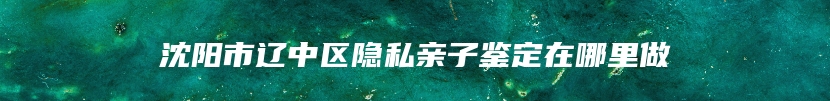 沈阳市辽中区隐私亲子鉴定在哪里做